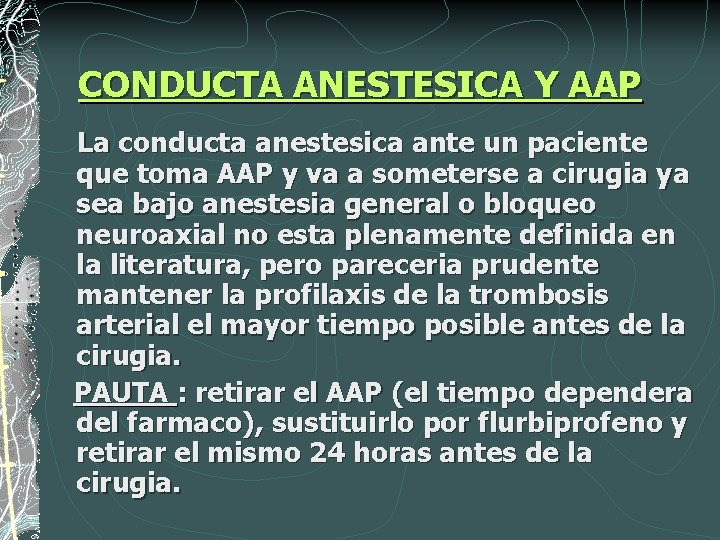 CONDUCTA ANESTESICA Y AAP

La conducta anestesica ante un paciente que toma AAP y va a someterse a cirugia ya sea bajo anestesia general o bloqueo neuroaxial no esta plenamente definida en la literatura, pero pareceria prudente mantener la profilaxis de la trombosis arterial el mayor tiempo posible antes de la cirugia.

PAUTA : retirar el AAP (el tiempo dependera del farmaco), sustituirlo por flurbiprofeno y retirar el mismo 24 horas antes de la cirugia.